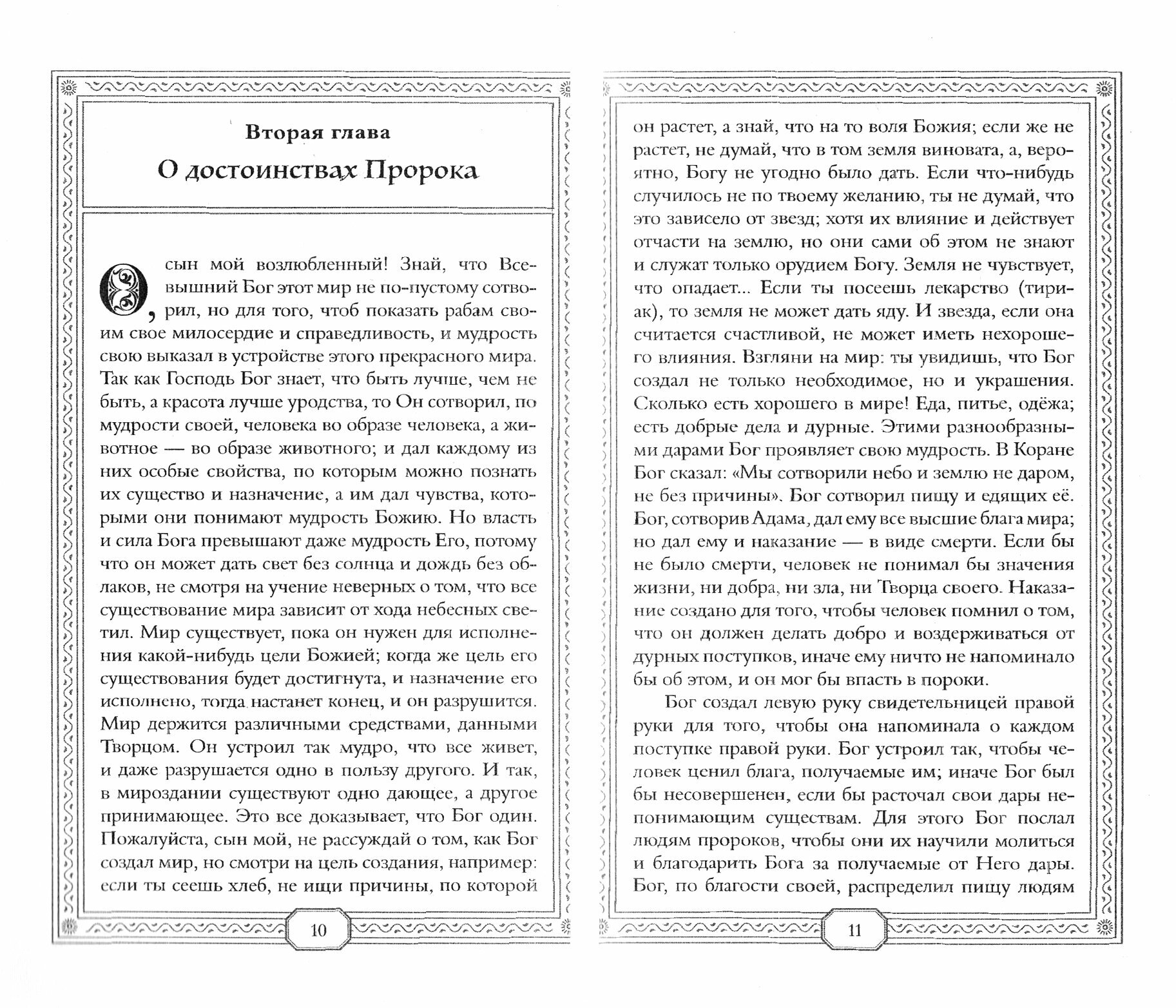 Вторая глава

О достоинствах Пророка

О, сын мой возлюбленный! Знай, что Всевышний Бог этот мир не по-пустому сотворил, но для того, чтоб показать рабам своим свое милосердие и справедливость, и мудрость свою выказал в устройстве этого прекрасного мира. Так как Господь Бог знает, что быть лучше, чем не быть, а красота лучше уродства, то Он сотворил, по мудрости своей, человека во образе человека, а животное — во образе животного; и дал каждому из них особые свойства, по которым можно познать их существо и назначение, а им дал чувства, которыми они понимают мудрость Божию. Но власть и сила Бога превышают даже мудрость Его, потому что он может дать свет без солнца и дождь без облаков, не смотря на учение неверных о том, что все существование мира зависит от хода небесных светил. Мир существует, пока он нужен для исполнения какой-нибудь цели Божией; когда же цель его существования будет достигнута, и назначение его исполнено, тогда настанет конец, и он разрушится. Мир держится различными средствами, данными Творцом. Он устроил так мудро, что все живет, и даже разрушается одно в пользу другого. И так, в мироздании существуют одно дающее, а другое принимающее. Это все доказывает, что Бог один. Пожалуйста, сын мой, не рассуждай о том, как Бог создал мир, но смотри на цель создания, например: если ты сеешь хлеб, не ищи причины, по которой

10

он растет, а знай, что на то воля Божия; если же не растет, не думай, что в том земля виновата, а, вероятно, Богу не угодно было дать. Если что-нибудь случилось не по твоему желанию, ты не думай, что это зависело от звезд; хотя их влияние и действует отчасти на землю, но они сами об этом не знают и служат только орудием Богу. Земля не чувствует, что опадает... Если ты посеешь лекарство (тириак), то земля не может дать яду. И звезда, если она считается счастливой, не может иметь нехорошего влияния. Взгляни на мир: ты увидишь, что Бог создал не только необходимое, но и украшения. Сколько есть хорошего в мире! Еда, питье, одёжа; есть добрые дела и дурные. Этими разнообразными дарами Бог проявляет свою мудрость. В Коране Бог сказал: «Мы сотворили небо и землю не даром, не без причины». Бог сотворил пищу и едящих её. Бог, сотворив Адама, дал ему все высшие блага мира; но дал ему и наказание — в виде смерти. Если бы не было смерти, человек не понимал бы значения жизни, ни добра, ни зла, ни Творца своего. Наказание создано для того, чтобы человек помнил о том, что он должен делать добро и воздерживаться от дурных поступков, иначе ему ничто не напоминало бы об этом, и он мог бы впасть в пороки.

Бог создал левую руку свидетельницей правой руки для того, чтобы она напоминала о каждом поступке правой руки. Бог устроил так, чтобы человек ценил блага, получаемые им; иначе Бог был бы несовершенен, если бы расточал свои дары непонимающим существам. Для этого Бог послал людям пророков, чтобы они их научили молиться и благодарить Бога за получаемые от Него дары. Бог, по благости своей, распределил пищу людям

11